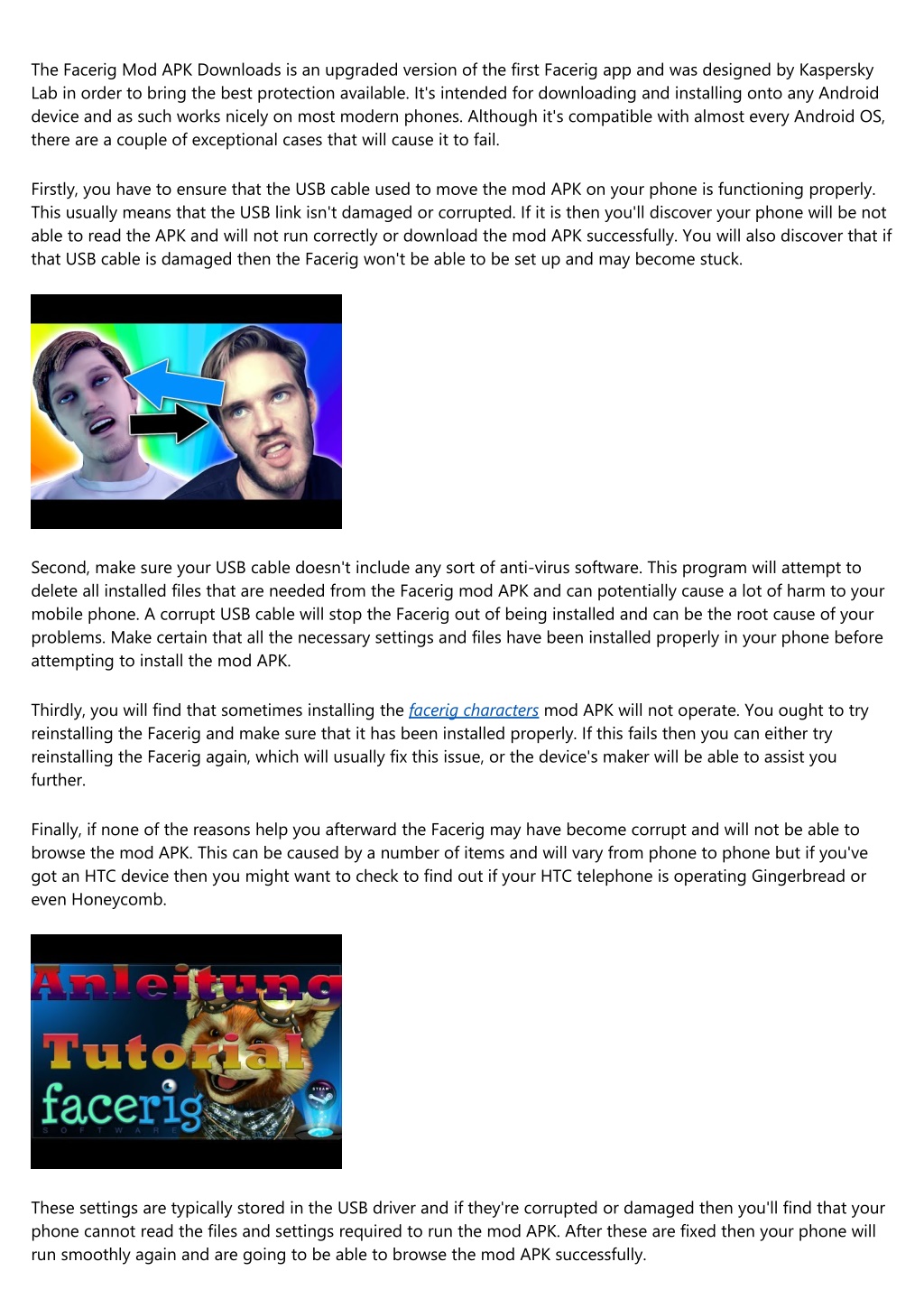 The Facerig Mod APK Downloads is an upgraded version of the first Facerig app and was designed by Kaspersky Lab in order to bring the best protection available. It's intended for downloading and installing onto any Android device and as such works nicely on most modern phones. Although it's compatible with almost every Android OS, there are a couple of exceptional cases that will cause it to fail.

Firstly, you have to ensure that the USB cable used to move the mod APK on your phone is functioning properly. This usually means that the USB link isn't damaged or corrupted. If it is then you'll discover your phone will be not able to read the APK and will not run correctly or download the mod APK successfully. You will also discover that if that USB cable is damaged then the Facerig won't be able to be set up and may become stuck.

Second, make sure your USB cable doesn't include any sort of anti-virus software. This program will attempt to delete all installed files that are needed from the Facerig mod APK and can potentially cause a lot of harm to your mobile phone. A corrupt USB cable will stop the Facerig out of being installed and can be the root cause of your problems. Make certain that all the necessary settings and files have been installed properly in your phone before attempting to install the mod APK.

Thirdly, you will find that sometimes installing the facerig characters mod APK will not operate. You ought to try reinstalling the Facerig and make sure that it has been installed properly. If this fails then you can either try reinstalling the Facerig again, which will usually fix this issue, or the device's maker will be able to assist you further.

Finally, if none of the reasons help you afterward the Facerig may have become corrupt and will not be able to browse the mod APK. This can be caused by a number of items and will vary from phone to phone but if you've got an HTC device then you might want to check to find out if your HTC telephone is operating Gingerbread or even Honeycomb.

Anleitung
Tutorial
facerig
SOFTWARE
STEAM

These settings are typically stored in the USB driver and if they're corrupted or damaged then you'll find that your phone cannot read the files and settings required to run the mod APK. After these are fixed then your phone will run smoothly again and are going to be able to browse the mod APK successfully.